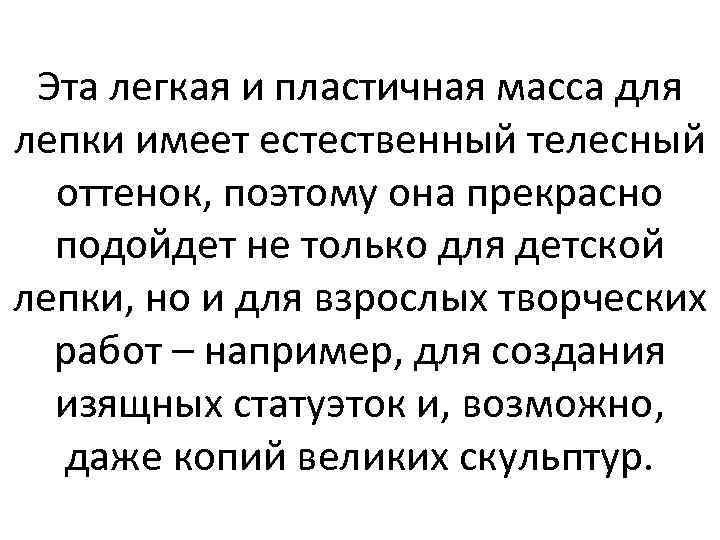 Эта легкая и пластичная масса для лепки имеет естественный телесный оттенок, поэтому она прекрасно подойдет не только для детской лепки, но и для взрослых творческих работ – например, для создания изящных статуэток и, возможно, даже копий великих скульптур.